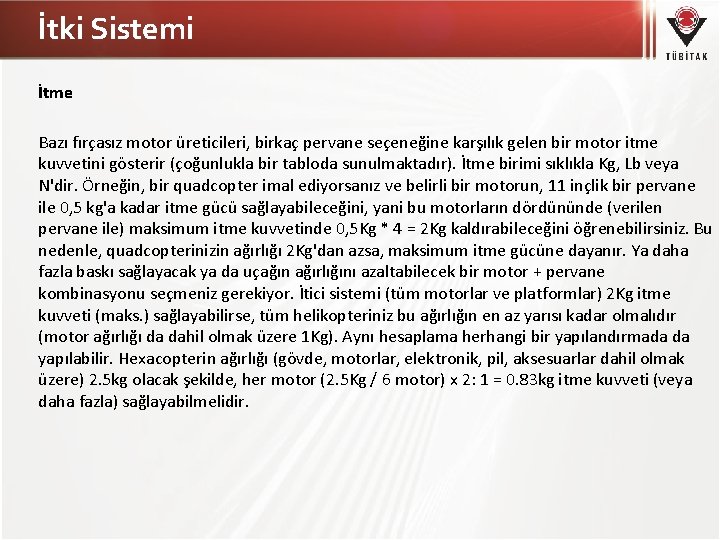 İtki Sistemi

TÜBİTAK

İtme

Bazı fırçasız motor üreticileri, birkaç pervane seçeneğine karşılık gelen bir motor itme kuvvetini gösterir (çoğunlukla bir tabloda sunulmaktadır). İtme birimi sıklıkla Kg, Lb veya N'dir. Örneğin, bir quadcopter imal ediyorsanız ve belirli bir motorun, 11 inçlik bir pervane ile 0,5 kg'a kadar itme gücü sağlayabileceğini, yani bu motorların dördününde (verilen pervane ile) maksimum itme kuvvetinde 0,5Kg * 4 = 2Kg kaldırabileceğini öğrenebilirsiniz. Bu nedenle, quadcopterinizin ağırlığı 2Kg'dan azsa, maksimum itme gücüne dayanır. Ya daha fazla baskı sağlayacak ya da uçağın ağırlığını azaltabilecek bir motor + pervane kombinasyonu seçmeniz gerekiyor. İtici sistemi (tüm motorlar ve platformlar) 2Kg itme kuvveti (maks.) sağlayabilirse, tüm helikopteriniz bu ağırlığın en az yarısı kadar olmalıdır (motor ağırlığı da dahil olmak üzere 1Kg). Aynı hesaplama herhangi bir yapılandırmada da yapılabilir. Hexacopterin ağırlığı (gövde, motorlar, elektronik, pil, aksesuarlar dahil olmak üzere) 2.5kg olacak şekilde, her motor (2.5Kg / 6 motor) x 2: 1 = 0.83kg itme kuvveti (veya daha fazla) sağlayabilmelidir.